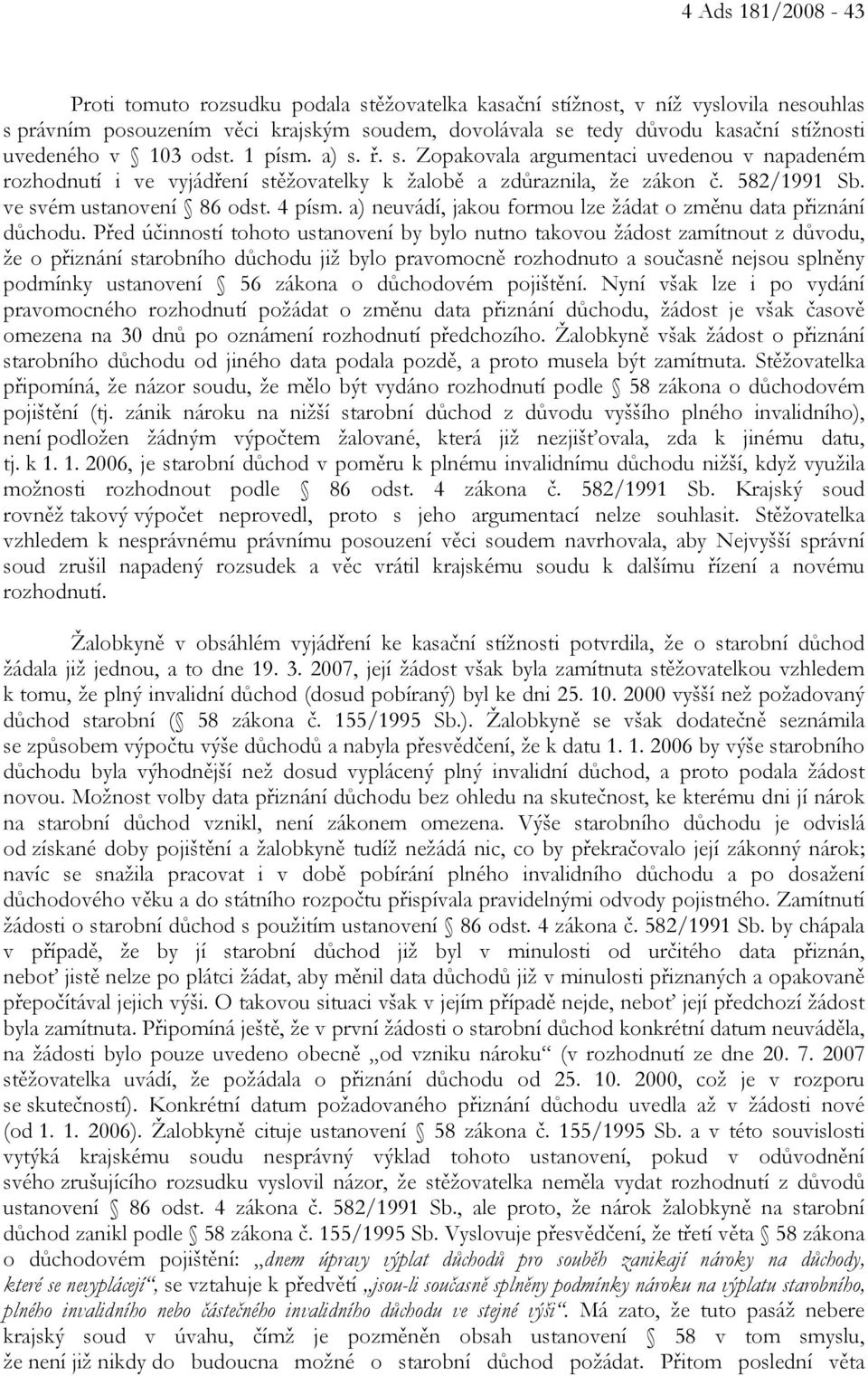 4 Ads 181/2008 - 43

Proti tomuto rozsudku podala stěžovatelka kasační stížnost, v níž vyslovila nesouhlas s právním posouzením věci krajským soudem, dovolávala se tedy důvodu kasační stížnosti uvedeného v § 103 odst. 1 písm. a) s. ř. s. Zopakovala argumentaci uvedenou v napadeném rozhodnutí i ve vyjádření stěžovatelky k žalobě a zdůraznila, že zákon č. 582/1991 Sb. ve svém ustanovení § 86 odst. 4 písm. a) neuvádí, jakou formou lze žádat o změnu data přiznání důchodu. Před účinností tohoto ustanovení by bylo nutno takovou žádost zamítnout z důvodu, že o přiznání starobního důchodu již bylo pravomocně rozhodnuto a současně nejsou splněny podmínky ustanovení § 56 zákona o důchodovém pojištění. Nyní však lze i po vydání pravomocného rozhodnutí požádat o změnu data přiznání důchodu, žádost je však časově omezena na 30 dnů po oznámení rozhodnutí předchozího. Žalobkyně však žádost o přiznání starobního důchodu od jiného data podala pozdě, a proto musela být zamítnuta. Stěžovatelka připomíná, že názor soudu, že mělo být vydáno rozhodnutí podle § 58 zákona o důchodovém pojištění (tj. zánik nároku na nižší starobní důchod z důvodu vyššího plného invalidního), není podložen žádným výpočtem žalované, která již nezjišťovala, zda k jinému datu, tj. k 1. 1. 2006, je starobní důchod v poměru k plnému invalidnímu důchodu nižší, když využila možnosti rozhodnout podle § 86 odst. 4 zákona č. 582/1991 Sb. Krajský soud rovněž takový výpočet neprovedl, proto s jeho argumentací nelze souhlasit. Stěžovatelka vzhledem k nesprávnému právnímu posouzení věci soudem navrhovala, aby Nejvyšší správní soud zrušil napadený rozsudek a věc vrátil krajskému soudu k dalšímu řízení a novému rozhodnutí.

Žalobkyně v obsáhlém vyjádření ke kasační stížnosti potvrdila, že o starobní důchod žádala již jednou, a to dne 19. 3. 2007, její žádost však byla zamítnuta stěžovatelkou vzhledem k tomu, že plný invalidní důchod (dosud pobíraný) byl ke dni 25. 10. 2000 vyšší než požadovaný důchod starobní (§ 58 zákona č. 155/1995 Sb.). Žalobkyně se však dodatečně seznámila se způsobem výpočtu výše důchodů a nabyla přesvědčení, že k datu 1. 1. 2006 by výše starobního důchodu byla výhodnější než dosud vyplácený plný invalidní důchod, a proto podala žádost novou. Možnost volby data přiznání důchodu bez ohledu na skutečnost, ke kterému dni jí nárok na starobní důchod vznikl, není zákonem omezena. Výše starobního důchodu je odvislá od získané doby pojištění a žalobkyně tudíž nežádá nic, co by překračovalo její zákonný nárok; navíc se snažila pracovat i v době pobírání plného invalidního důchodu a po dosažení důchodového věku a do státního rozpočtu přispívala pravidelnými odvody pojistného. Zamítnutí žádosti o starobní důchod s použitím ustanovení § 86 odst. 4 zákona č. 582/1991 Sb. by chápala v případě, že by jí starobní důchod již byl v minulosti od určitého data přiznán, neboť jistě nelze po plátci žádat, aby měnil data důchodů již v minulosti přiznaných a opakovaně přepočítával jejich výši. O takovou situaci však v jejím případě nejde, neboť její předchozí žádost byla zamítnuta. Připomíná ještě, že v první žádosti o starobní důchod konkrétní datum neuváděla, na žádosti bylo pouze uvedeno obecně „od vzniku nároku“ (v rozhodnutí ze dne 20. 7. 2007 stěžovatelka uvádí, že požádala o přiznání důchodu od 25. 10. 2000, což je v rozporu se skutečností). Konkrétní datum požadovaného přiznání důchodu uvedla až v žádosti nové (od 1. 1. 2006). Žalobkyně cituje ustanovení § 58 zákona č. 155/1995 Sb. a v této souvislosti vytýká krajskému soudu nesprávný výklad tohoto ustanovení, pokud v odůvodnění svého zrušujícího rozsudku vyslovil názor, že stěžovatelka neměla vydat rozhodnutí z důvodů ustanovení § 86 odst. 4 zákona č. 582/1991 Sb., ale proto, že nárok žalobkyně na starobní důchod zanikl podle § 58 zákona č. 155/1995 Sb. Vyslovuje přesvědčení, že třetí věta § 58 zákona o důchodovém pojištění: „dnem úpravy výplat důchodů pro souběh zanikají nároky na důchody, které se nevyplácejí“, se vztahuje k předvětí „jsou-li současně splněny podmínky nároku na výplatu starobního, plného invalidního nebo částečného invalidního důchodu ve stejné výši“. Má zato, že tuto pasáž nebere krajský soud v úvahu, čímž je pozměněn obsah ustanovení § 58 v tom smyslu, že není již nikdy do budoucna možné o starobní důchod požádat. Přitom poslední věta